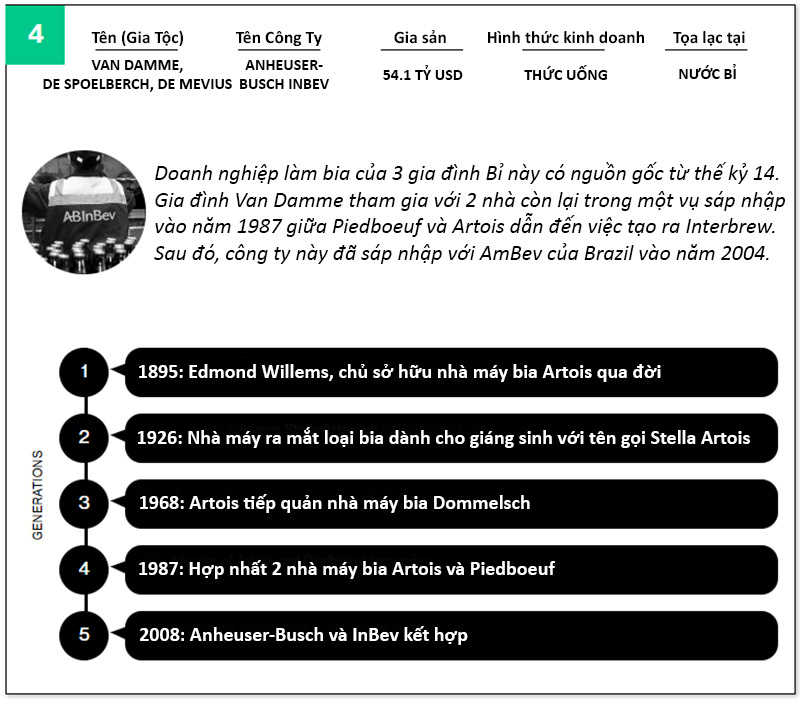 4

| Tên (Gia Tộc) | Tên Công Ty | Gia sản | Hình thức kinh doanh | Tọa lạc tại |
|---|---|---|---|---|
| VAN DAMME, DE SPOELBERCH, DE MEVIUS | ANHEUSER-BUSCH INBEV | 54.1 TỶ USD | THỨC UỐNG | NƯỚC BỈ |

ABInBev

Doanh nghiệp làm bia của 3 gia đình Bỉ này có nguồn gốc từ thế kỷ 14. Gia đình Van Damme tham gia với 2 nhà còn lại trong một vụ sáp nhập vào năm 1987 giữa Piedboeuf và Artois dẫn đến việc tạo ra Interbrew. Sau đó, công ty này đã sáp nhập với AmBev của Brazil vào năm 2004.

GENERATIONS

1 1895: Edmond Willems, chủ sở hữu nhà máy bia Artois qua đời

2 1926: Nhà máy ra mắt loại bia dành cho giáng sinh với tên gọi Stella Artois

3 1968: Artois tiếp quản nhà máy bia Dommelsch

4 1987: Hợp nhất 2 nhà máy bia Artois và Piedboeuf

5 2008: Anheuser-Busch và InBev kết hợp